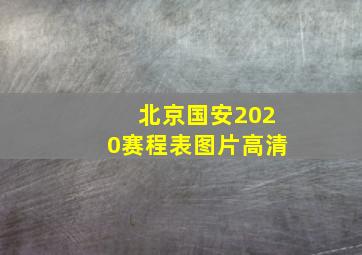 北京国安2020赛程表图片高清